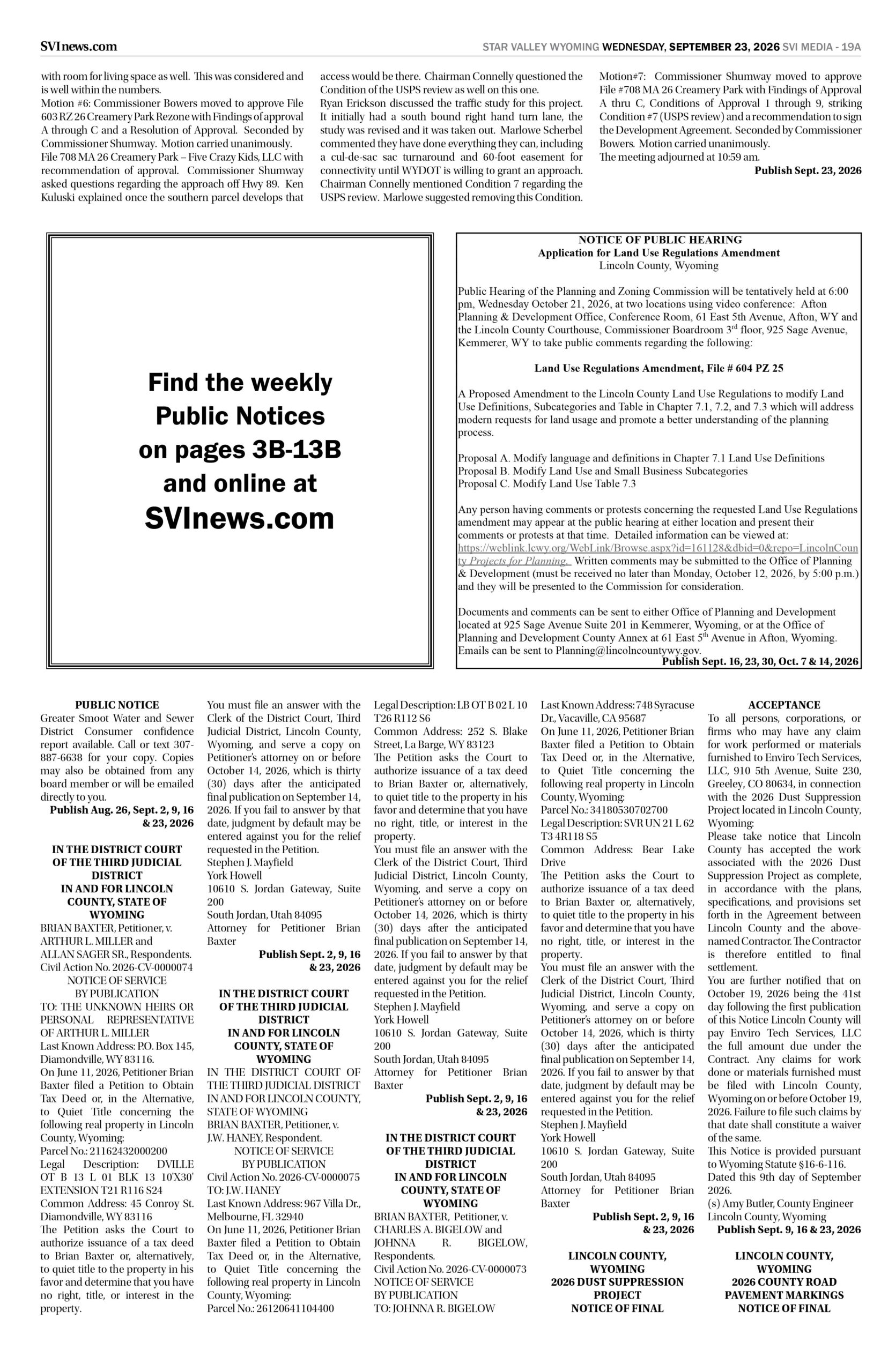 SVInews.com

STAR VALLEY WYOMING WEDNESDAY, SEPTEMBER 23, 2026 SVI MEDIA - 19A

with room for living space as well. This was considered and is well within the numbers.
Motion #6: Commissioner Bowers moved to approve File 603 RZ 26 Creamery Park Rezone with Findings of approval A through C and a Resolution of Approval. Seconded by Commissioner Shumway. Motion carried unanimously.
File 708 MA 26 Creamery Park – Five Crazy Kids, LLC with recommendation of approval. Commissioner Shumway asked questions regarding the approach off Hwy 89. Ken Kuluski explained once the southern parcel develops that access would be there. Chairman Connelly questioned the Condition of the USPS review as well on this one.
Ryan Erickson discussed the traffic study for this project. It initially had a south bound right hand turn lane, the study was revised and it was taken out. Marlowe Scherbel commented they have done everything they can, including a cul-de-sac sac turnaround and 60-foot easement for connectivity until WYDOT is willing to grant an approach. Chairman Connelly mentioned Condition 7 regarding the USPS review. Marlowe suggested removing this Condition.
Motion#7: Commissioner Shumway moved to approve File #708 MA 26 Creamery Park with Findings of Approval A thru C, Conditions of Approval 1 through 9, striking Condition #7 (USPS review) and a recommendation to sign the Development Agreement. Seconded by Commissioner Bowers. Motion carried unanimously.
The meeting adjourned at 10:59 am.
Publish Sept. 23, 2026

Find the weekly Public Notices on pages 3B-13B and online at SVInews.com

NOTICE OF PUBLIC HEARING
Application for Land Use Regulations Amendment
Lincoln County, Wyoming

Public Hearing of the Planning and Zoning Commission will be tentatively held at 6:00 pm, Wednesday October 21, 2026, at two locations using video conference: Afton Planning & Development Office, Conference Room, 61 East 5th Avenue, Afton, WY and the Lincoln County Courthouse, Commissioner Boardroom 3rd floor, 925 Sage Avenue, Kemmerer, WY to take public comments regarding the following:

Land Use Regulations Amendment, File # 604 PZ 25

A Proposed Amendment to the Lincoln County Land Use Regulations to modify Land Use Definitions, Subcategories and Table in Chapter 7.1, 7.2, and 7.3 which will address modern requests for land usage and promote a better understanding of the planning process.

Proposal A. Modify language and definitions in Chapter 7.1 Land Use Definitions
Proposal B. Modify Land Use and Small Business Subcategories
Proposal C. Modify Land Use Table 7.3

Any person having comments or protests concerning the requested Land Use Regulations amendment may appear at the public hearing at either location and present their comments or protests at that time. Detailed information can be viewed at: https://weblink.lcwy.org/WebLink/Browse.aspx?id=161128&dbid=0&repo=LincolnCounty Projects for Planning. Written comments may be submitted to the Office of Planning & Development (must be received no later than Monday, October 12, 2026, by 5:00 p.m.) and they will be presented to the Commission for consideration.

Documents and comments can be sent to either Office of Planning and Development located at 925 Sage Avenue Suite 201 in Kemmerer, Wyoming, or at the Office of Planning and Development County Annex at 61 East 5th Avenue in Afton, Wyoming. Emails can be sent to Planning@lincolncountywy.gov.
Publish Sept. 16, 23, 30, Oct. 7 & 14, 2026

PUBLIC NOTICE
Greater Smoot Water and Sewer District Consumer confidence report available. Call or text 307-887-6638 for your copy. Copies may also be obtained from any board member or will be emailed directly to you.
Publish Aug. 26, Sept. 2, 9, 16 & 23, 2026

IN THE DISTRICT COURT OF THE THIRD JUDICIAL DISTRICT
IN AND FOR LINCOLN COUNTY, STATE OF WYOMING
BRIAN BAXTER, Petitioner, v.
ARTHUR L. MILLER and
ALLAN SAGER SR., Respondents.
Civil Action No. 2026-CV-0000074
NOTICE OF SERVICE
BY PUBLICATION
TO: THE UNKNOWN HEIRS OR PERSONAL REPRESENTATIVE OF ARTHUR L. MILLER
Last Known Address: P.O. Box 145, Diamondville, WY 83116.
On June 11, 2026, Petitioner Brian Baxter filed a Petition to Obtain Tax Deed or, in the Alternative, to Quiet Title concerning the following real property in Lincoln County, Wyoming:
Parcel No.: 21162432000200
Legal Description: DVILLE OT B 13 L 01 BLK 13 10'X30' EXTENSION T21 R116 S24
Common Address: 45 Conroy St. Diamondville, WY 83116
The Petition asks the Court to authorize issuance of a tax deed to Brian Baxter or, alternatively, to quiet title to the property in his favor and determine that you have no right, title, or interest in the property.
You must file an answer with the Clerk of the District Court, Third Judicial District, Lincoln County, Wyoming, and serve a copy on Petitioner's attorney on or before October 14, 2026, which is thirty (30) days after the anticipated final publication on September 14, 2026. If you fail to answer by that date, judgment by default may be entered against you for the relief requested in the Petition.
Stephen J. Mayfield
York Howell
10610 S. Jordan Gateway, Suite 200
South Jordan, Utah 84095
Attorney for Petitioner Brian Baxter
Publish Sept. 2, 9, 16 & 23, 2026

IN THE DISTRICT COURT OF THE THIRD JUDICIAL DISTRICT
IN AND FOR LINCOLN COUNTY, STATE OF WYOMING
IN THE DISTRICT COURT OF THE THIRD JUDICIAL DISTRICT IN AND FOR LINCOLN COUNTY, STATE OF WYOMING
BRIAN BAXTER, Petitioner, v.
J.W. HANEY, Respondent.
NOTICE OF SERVICE
BY PUBLICATION
Civil Action No. 2026-CV-0000075
TO: J.W. HANEY
Last Known Address: 967 Villa Dr., Melbourne, FL 32940
On June 11, 2026, Petitioner Brian Baxter filed a Petition to Obtain Tax Deed or, in the Alternative, to Quiet Title concerning the following real property in Lincoln County, Wyoming:
Parcel No.: 26120641104400
Legal Description: LB OT B 02 L 10 T26 R112 S6
Common Address: 252 S. Blake Street, La Barge, WY 83123
The Petition asks the Court to authorize issuance of a tax deed to Brian Baxter or, alternatively, to quiet title to the property in his favor and determine that you have no right, title, or interest in the property.
You must file an answer with the Clerk of the District Court, Third Judicial District, Lincoln County, Wyoming, and serve a copy on Petitioner's attorney on or before October 14, 2026, which is thirty (30) days after the anticipated final publication on September 14, 2026. If you fail to answer by that date, judgment by default may be entered against you for the relief requested in the Petition.
Stephen J. Mayfield
York Howell
10610 S. Jordan Gateway, Suite 200
South Jordan, Utah 84095
Attorney for Petitioner Brian Baxter
Publish Sept. 2, 9, 16 & 23, 2026

IN THE DISTRICT COURT OF THE THIRD JUDICIAL DISTRICT
IN AND FOR LINCOLN COUNTY, STATE OF WYOMING
BRIAN BAXTER, Petitioner, v.
CHARLES A. BIGELOW and JOHNNA R. BIGELOW, Respondents.
Civil Action No. 2026-CV-0000073
NOTICE OF SERVICE
BY PUBLICATION
TO: JOHNNA R. BIGELOW
Last Known Address: 748 Syracuse Dr., Vacaville, CA 95687
On June 11, 2026, Petitioner Brian Baxter filed a Petition to Obtain Tax Deed or, in the Alternative, to Quiet Title concerning the following real property in Lincoln County, Wyoming:
Parcel No.: 34180530702700
Legal Description: SVR UN 21 L 62 T3 4R118 S5
Common Address: Bear Lake Drive
The Petition asks the Court to authorize issuance of a tax deed to Brian Baxter or, alternatively, to quiet title to the property in his favor and determine that you have no right, title, or interest in the property.
You must file an answer with the Clerk of the District Court, Third Judicial District, Lincoln County, Wyoming, and serve a copy on Petitioner's attorney on or before October 14, 2026, which is thirty (30) days after the anticipated final publication on September 14, 2026. If you fail to answer by that date, judgment by default may be entered against you for the relief requested in the Petition.
Stephen J. Mayfield
York Howell
10610 S. Jordan Gateway, Suite 200
South Jordan, Utah 84095
Attorney for Petitioner Brian Baxter
Publish Sept. 2, 9, 16 & 23, 2026

LINCOLN COUNTY, WYOMING
2026 DUST SUPPRESSION PROJECT
NOTICE OF FINAL

ACCEPTANCE
To all persons, corporations, or firms who may have any claim for work performed or materials furnished to Enviro Tech Services, LLC, 910 5th Avenue, Suite 230, Greeley, CO 80634, in connection with the 2026 Dust Suppression Project located in Lincoln County, Wyoming:
Please take notice that Lincoln County has accepted the work associated with the 2026 Dust Suppression Project as complete, in accordance with the plans, specifications, and provisions set forth in the Agreement between Lincoln County and the above-named Contractor. The Contractor is therefore entitled to final settlement.
You are further notified that on October 19, 2026 being the 41st day following the first publication of this Notice Lincoln County will pay Enviro Tech Services, LLC the full amount due under the Contract. Any claims for work done or materials furnished must be filed with Lincoln County, Wyoming on or before October 19, 2026. Failure to file such claims by that date shall constitute a waiver of the same.
This Notice is provided pursuant to Wyoming Statute §16-6-116.
Dated this 9th day of September 2026.
(s) Amy Butler, County Engineer
Lincoln County, Wyoming
Publish Sept. 9, 16 & 23, 2026

LINCOLN COUNTY, WYOMING
2026 COUNTY ROAD PAVEMENT MARKINGS
NOTICE OF FINAL